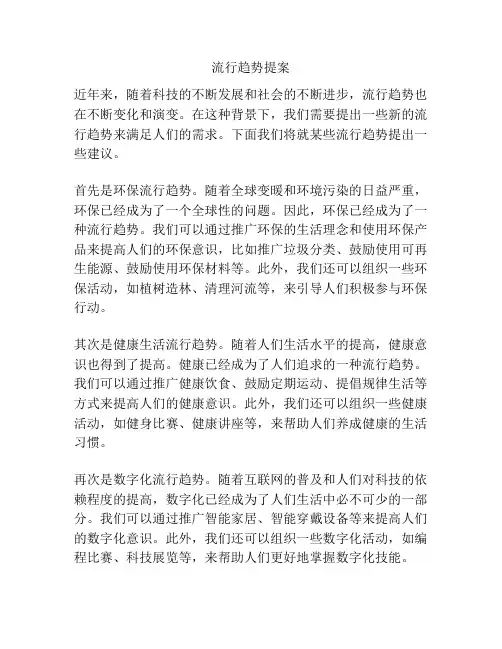 流行趋势提案

近年来，随着科技的不断发展和社会的不断进步，流行趋势也在不断变化和演变。在这种背景下，我们需要提出一些新的流行趋势来满足人们的需求。下面我们将就某些流行趋势提出一些建议。

首先是环保流行趋势。随着全球变暖和环境污染的日益严重，环保已经成为了一个全球性的问题。因此，环保已经成为了一种流行趋势。我们可以通过推广环保的生活理念和使用环保产品来提高人们的环保意识，比如推广垃圾分类、鼓励使用可再生能源、鼓励使用环保材料等。此外，我们还可以组织一些环保活动，如植树造林、清理河流等，来引导人们积极参与环保行动。

其次是健康生活流行趋势。随着人们生活水平的提高，健康意识也得到了提高。健康已经成为了人们追求的一种流行趋势。我们可以通过推广健康饮食、鼓励定期运动、提倡规律生活等方式来提高人们的健康意识。此外，我们还可以组织一些健康活动，如健身比赛、健康讲座等，来帮助人们养成健康的生活习惯。

再次是数字化流行趋势。随着互联网的普及和人们对科技的依赖程度的提高，数字化已经成为了人们生活中必不可少的一部分。我们可以通过推广智能家居、智能穿戴设备等来提高人们的数字化意识。此外，我们还可以组织一些数字化活动，如编程比赛、科技展览等，来帮助人们更好地掌握数字化技能。